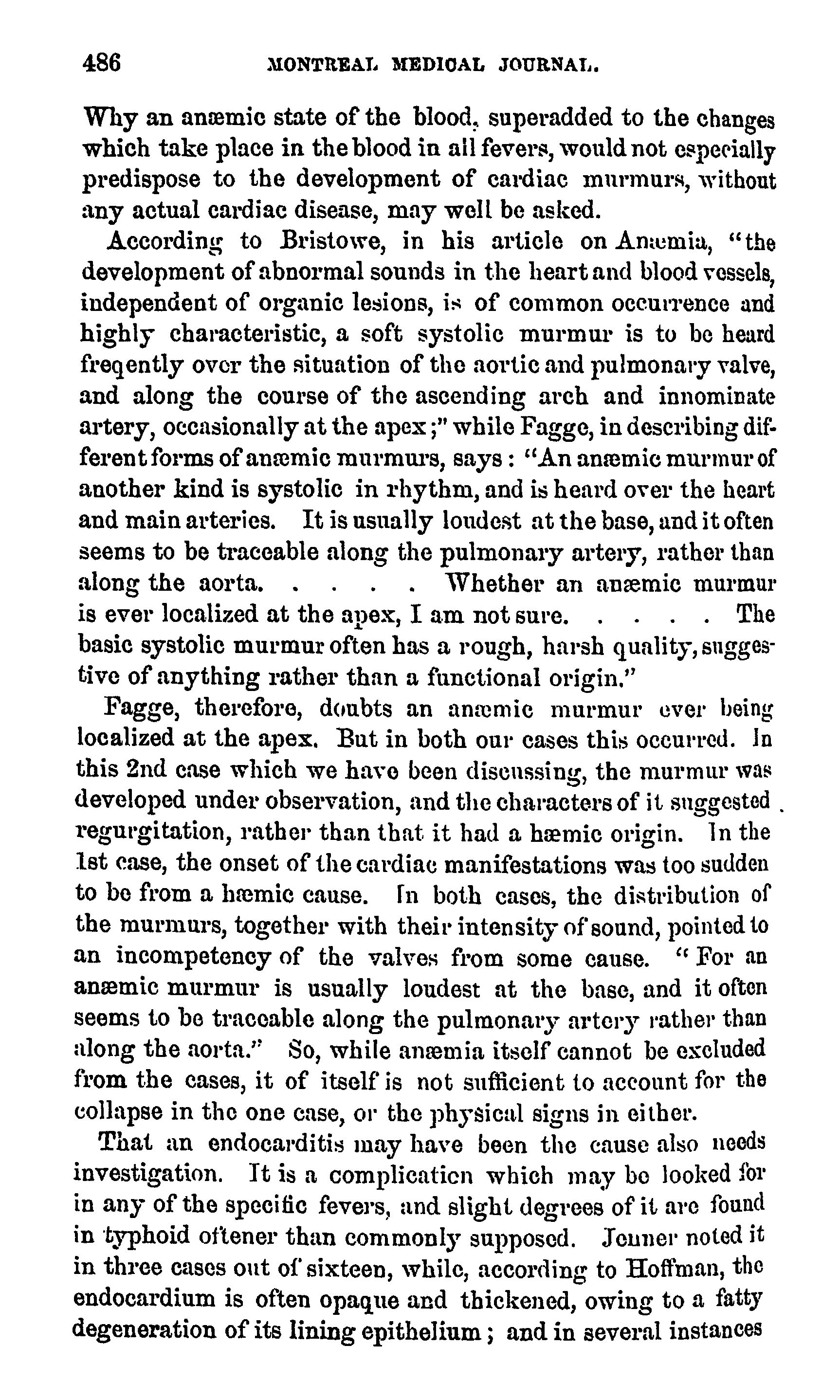 486 MONTREAL MEDICAL JOURNAL.

Why an anæmic state of the blood, superadded to the changes which take place in the blood in all fevers, would not especially predispose to the development of cardiac murmurs, without any actual cardiac disease, may well be asked.

According to Bristowe, in his article on Anæmia, "the development of abnormal sounds in the heart and blood vessels, independent of organic lesions, is of common occurrence and highly characteristic, a soft systolic murmur is to be heard freqently over the situation of the aortic and pulmonary valve, and along the course of the ascending arch and innominate artery, occasionally at the apex;" while Fagge, in describing different forms of anæmic murmurs, says: "An anæmic murmur of another kind is systolic in rhythm, and is heard over the heart and main arteries. It is usually loudest at the base, and it often seems to be traceable along the pulmonary artery, rather than along the aorta. . . . . Whether an anæmic murmur is ever localized at the apex, I am not sure. . . . . The basic systolic murmur often has a rough, harsh quality, suggestive of anything rather than a functional origin."

Fagge, therefore, doubts an anæmic murmur ever being localized at the apex. But in both our cases this occurred. In this 2nd case which we have been discussing, the murmur was developed under observation, and the characters of it suggested regurgitation, rather than that it had a hæmic origin. In the 1st case, the onset of the cardiac manifestations was too sudden to be from a hæmic cause. In both cases, the distribution of the murmurs, together with their intensity of sound, pointed to an incompetency of the valves from some cause. "For an anæmic murmur is usually loudest at the base, and it often seems to be traceable along the pulmonary artery rather than along the aorta." So, while anæmia itself cannot be excluded from the cases, it of itself is not sufficient to account for the collapse in the one case, or the physical signs in either.

That an endocarditis may have been the cause also needs investigation. It is a complication which may be looked for in any of the specific fevers, and slight degrees of it are found in typhoid oftener than commonly supposed. Jenner noted it in three cases out of sixteen, while, according to Hoffman, the endocardium is often opaque and thickened, owing to a fatty degeneration of its lining epithelium; and in several instances